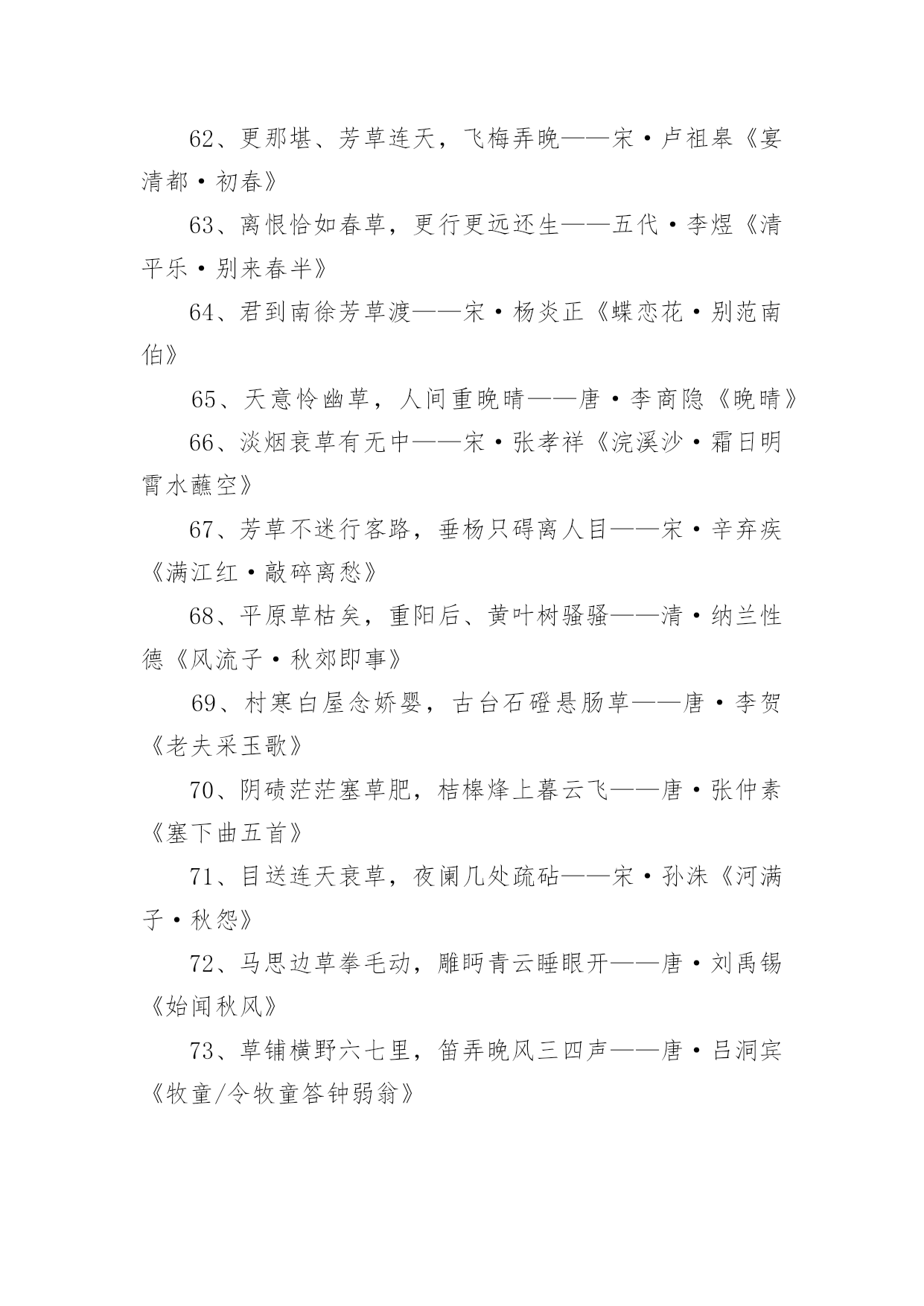 62、更那堪、芳草连天，飞梅弄晚——宋·卢祖皋《宴清都·初春》

63、离恨恰如春草，更行更远还生——五代·李煜《清平乐·别来春半》

64、君到南徐芳草渡——宋·杨炎正《蝶恋花·别范南伯》

65、天意怜幽草，人间重晚晴——唐·李商隐《晚晴》

66、淡烟衰草有无中——宋·张孝祥《浣溪沙·霜日明霄水蘸空》

67、芳草不迷行客路，垂杨只碍离人目——宋·辛弃疾《满江红·敲碎离愁》

68、平原草枯矣，重阳后、黄叶树骚骚——清·纳兰性德《风流子·秋郊即事》

69、村寒白屋念娇婴，古台石磴悬肠草——唐·李贺《老夫采玉歌》

70、阴碛茫茫塞草肥，桔槔烽上暮云飞——唐·张仲素《塞下曲五首》

71、目送连天衰草，夜阑几处疏砧——宋·孙洙《河满子·秋怨》

72、马思边草拳毛动，雕眄青云睡眼开——唐·刘禹锡《始闻秋风》

73、草铺横野六七里，笛弄晚风三四声——唐·吕洞宾《牧童/令牧童答钟弱翁》